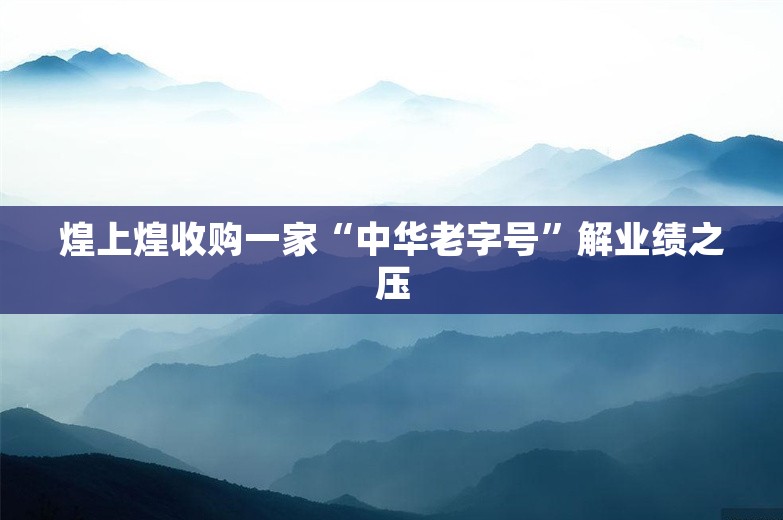 煌上煌收购一家“中华老字号”解业绩之压